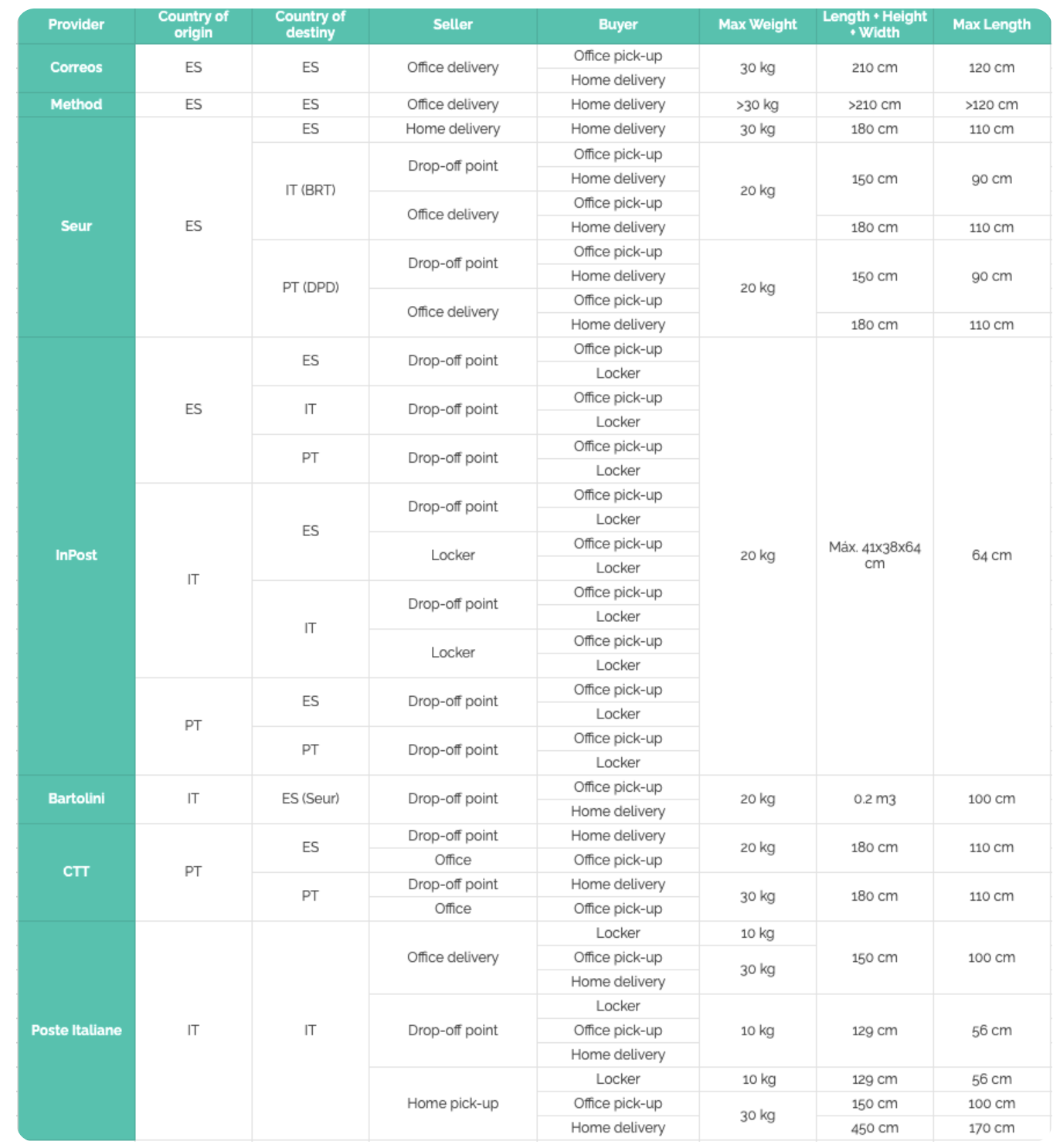 | Provider | Country of origin | Country of destiny | Seller | Buyer | Max Weight | Length + Height + Width | Max Length |
|---|---|---|---|---|---|---|---|
| Correos | ES | ES | Office delivery | Office pick-up | 30 kg | 210 cm | 120 cm |
| | | | | Home delivery | | | |
| Method | ES | ES | Office delivery | Home delivery | >30 kg | >210 cm | >120 cm |
| Seur | ES | ES | Home delivery | Home delivery | 30 kg | 180 cm | 110 cm |
| | | IT (BRT) | Drop-off point | Office pick-up | 20 kg | 150 cm | 90 cm |
| | | | | Home delivery | | | |
| | | | Office delivery | Office pick-up | | | |
| | | | | Home delivery | | 180 cm | 110 cm |
| | | PT (DPD) | Drop-off point | Office pick-up | 20 kg | 150 cm | 90 cm |
| | | | | Home delivery | | | |
| | | | Office delivery | Office pick-up | | | |
| | | | | Home delivery | | 180 cm | 110 cm |
| InPost | ES | ES | Drop-off point | Office pick-up | 20 kg | Máx. 41x38x64 cm | 64 cm |
| | | | | Locker | | | |
| | | IT | Drop-off point | Office pick-up | | | |
| | | | | Locker | | | |
| | | PT | Drop-off point | Office pick-up | | | |
| | | | | Locker | | | |
| | IT | ES | Drop-off point | Office pick-up | | | |
| | | | | Locker | | | |
| | | | Locker | Office pick-up | | | |
| | | | | Locker | | | |
| | | IT | Drop-off point | Office pick-up | | | |
| | | | | Locker | | | |
| | | | Locker | Office pick-up | | | |
| | | | | Locker | | | |
| | PT | ES | Drop-off point | Office pick-up | | | |
| | | | | Locker | | | |
| | | PT | Drop-off point | Office pick-up | | | |
| | | | | Locker | | | |
| Bartolini | IT | ES (Seur) | Drop-off point | Office pick-up | 20 kg | 0.2 m3 | 100 cm |
| | | | | Home delivery | | | |
| CTT | PT | ES | Drop-off point | Home delivery | 20 kg | 180 cm | 110 cm |
| | | | Office | Office pick-up | | | |
| | | PT | Drop-off point | Home delivery | 30 kg | 180 cm | 110 cm |
| | | | Office | Office pick-up | | | |
| Poste Italiane | IT | IT | Office delivery | Locker | 10 kg | 150 cm | 100 cm |
| | | | | Office pick-up | 30 kg | | |
| | | | | Home delivery | | | |
| | | | Drop-off point | Locker | 10 kg | 129 cm | 56 cm |
| | | | | Office pick-up | | | |
| | | | | Home delivery | | | |
| | | | Home pick-up | Locker | 10 kg | 129 cm | 56 cm |
| | | | | Office pick-up | 30 kg | 150 cm | 100 cm |
| | | | | Home delivery | | 450 cm | 170 cm |